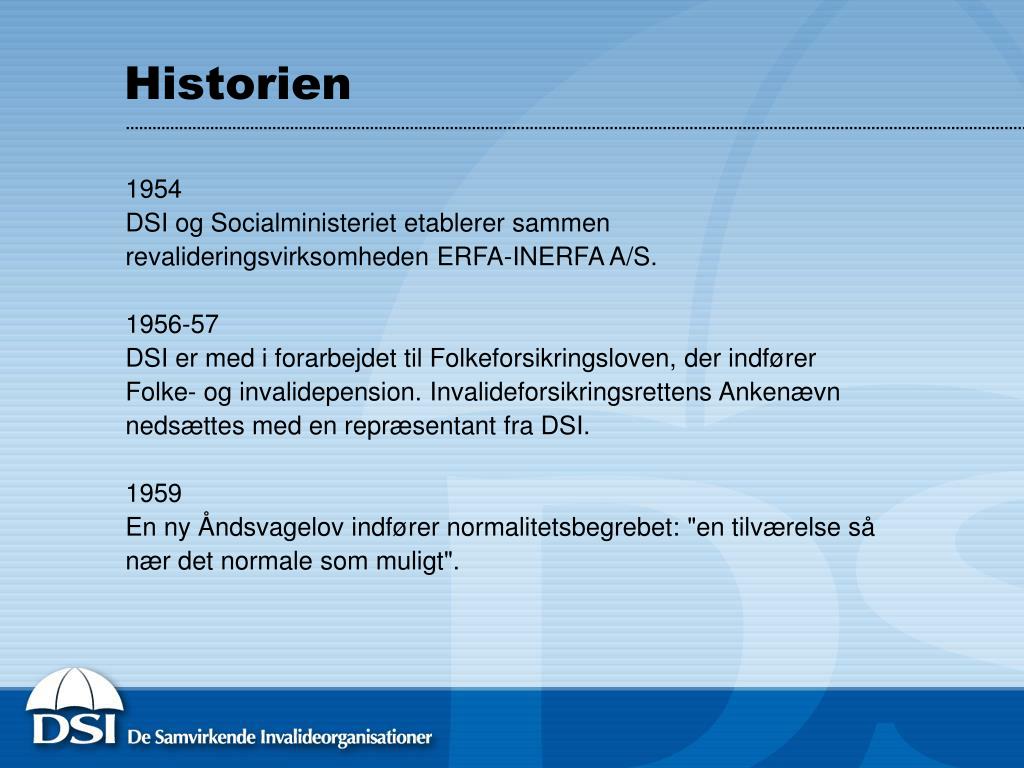 Historien

1954
DSI og Socialministeriet etablerer sammen revalideringsvirksomheden ERFA-INERFA A/S.

1956-57
DSI er med i forarbejdet til Folkeforsikringsloven, der indfører Folke- og invalidepension. Invalideforsikringsrettens Ankenævn nedsættes med en repræsentant fra DSI.

1959
En ny Åndsvagelov indfører normalitetsbegrebet: "en tilværelse så nær det normale som muligt".

DSI De Samvirkende Invalideorganisationer